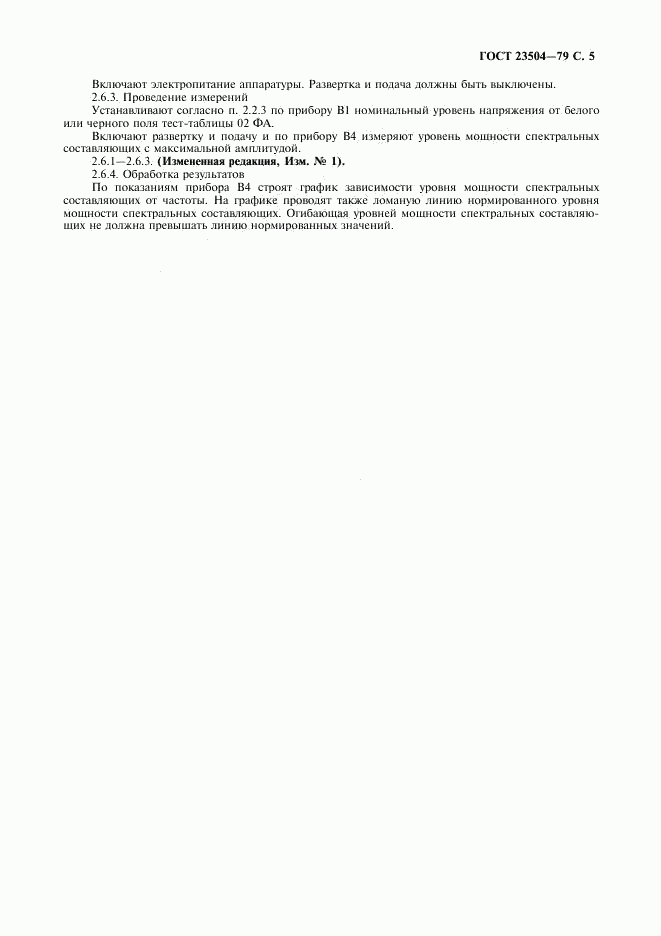 ГОСТ 23504—79 С. 5

Включают электропитание аппаратуры. Развертка и подача должны быть выключены.

2.6.3. Проведение измерений

Устанавливают согласно п. 2.2.3 по прибору В1 номинальный уровень напряжения от белого или черного поля тест-таблицы 02 ФА.

Включают развертку и подачу и по прибору В4 измеряют уровень мощности спектральных составляющих с максимальной амплитудой.

2.6.1—2.6.3. **(Измененная редакция, Изм. № 1).**

2.6.4. Обработка результатов

По показаниям прибора В4 строят график зависимости уровня мощности спектральных составляющих от частоты. На графике проводят также ломаную линию нормированного уровня мощности спектральных составляющих. Огибающая уровней мощности спектральных составляющих не должна превышать линию нормированных значений.